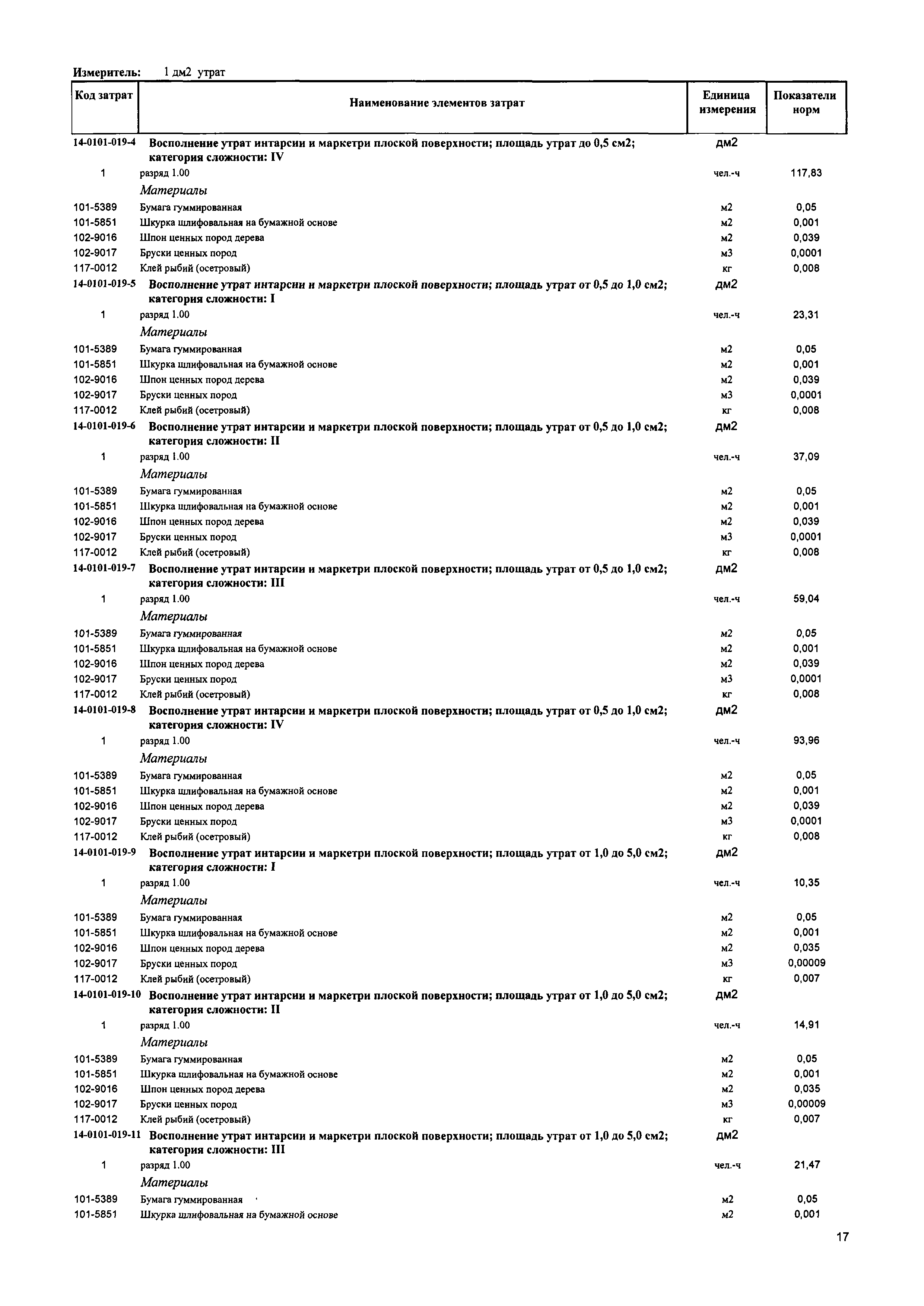 Измеритель: 1 дм2 утрат

| Код затрат | Наименование элементов затрат | Единица измерения | Показатели норм |
|---|---|---|---|
| 14-0101-019-4 | Восполнение утрат интарсии и маркетри плоской поверхности; площадь утрат до 0,5 см2; категория сложности: IV | дм2 | |
| 1 | разряд 1.00 | чел.-ч | 117,83 |
| | Материалы | | |
| 101-5389 | Бумага гуммированная | м2 | 0,05 |
| 101-5851 | Шкурка шлифовальная на бумажной основе | м2 | 0,001 |
| 102-9016 | Шпон ценных пород дерева | м2 | 0,039 |
| 102-9017 | Бруски ценных пород | м3 | 0,0001 |
| 117-0012 | Клей рыбий (осетровый) | кг | 0,008 |
| 14-0101-019-5 | Восполнение утрат интарсии и маркетри плоской поверхности; площадь утрат от 0,5 до 1,0 см2; категория сложности: I | дм2 | |
| 1 | разряд 1.00 | чел.-ч | 23,31 |
| | Материалы | | |
| 101-5389 | Бумага гуммированная | м2 | 0,05 |
| 101-5851 | Шкурка шлифовальная на бумажной основе | м2 | 0,001 |
| 102-9016 | Шпон ценных пород дерева | м2 | 0,039 |
| 102-9017 | Бруски ценных пород | м3 | 0,0001 |
| 117-0012 | Клей рыбий (осетровый) | кг | 0,008 |
| 14-0101-019-6 | Восполнение утрат интарсии и маркетри плоской поверхности; площадь утрат от 0,5 до 1,0 см2; категория сложности: II | дм2 | |
| 1 | разряд 1.00 | чел.-ч | 37,09 |
| | Материалы | | |
| 101-5389 | Бумага гуммированная | м2 | 0,05 |
| 101-5851 | Шкурка шлифовальная на бумажной основе | м2 | 0,001 |
| 102-9016 | Шпон ценных пород дерева | м2 | 0,039 |
| 102-9017 | Бруски ценных пород | м3 | 0,0001 |
| 117-0012 | Клей рыбий (осетровый) | кг | 0,008 |
| 14-0101-019-7 | Восполнение утрат интарсии и маркетри плоской поверхности; площадь утрат от 0,5 до 1,0 см2; категория сложности: III | дм2 | |
| 1 | разряд 1.00 | чел.-ч | 59,04 |
| | Материалы | | |
| 101-5389 | Бумага гуммированная | м2 | 0,05 |
| 101-5851 | Шкурка шлифовальная на бумажной основе | м2 | 0,001 |
| 102-9016 | Шпон ценных пород дерева | м2 | 0,039 |
| 102-9017 | Бруски ценных пород | м3 | 0,0001 |
| 117-0012 | Клей рыбий (осетровый) | кг | 0,008 |
| 14-0101-019-8 | Восполнение утрат интарсии и маркетри плоской поверхности; площадь утрат от 0,5 до 1,0 см2; категория сложности: IV | дм2 | |
| 1 | разряд 1.00 | чел.-ч | 93,96 |
| | Материалы | | |
| 101-5389 | Бумага гуммированная | м2 | 0,05 |
| 101-5851 | Шкурка шлифовальная на бумажной основе | м2 | 0,001 |
| 102-9016 | Шпон ценных пород дерева | м2 | 0,039 |
| 102-9017 | Бруски ценных пород | м3 | 0,0001 |
| 117-0012 | Клей рыбий (осетровый) | кг | 0,008 |
| 14-0101-019-9 | Восполнение утрат интарсии и маркетри плоской поверхности; площадь утрат от 1,0 до 5,0 см2; категория сложности: I | дм2 | |
| 1 | разряд 1.00 | чел.-ч | 10,35 |
| | Материалы | | |
| 101-5389 | Бумага гуммированная | м2 | 0,05 |
| 101-5851 | Шкурка шлифовальная на бумажной основе | м2 | 0,001 |
| 102-9016 | Шпон ценных пород дерева | м2 | 0,035 |
| 102-9017 | Бруски ценных пород | м3 | 0,00009 |
| 117-0012 | Клей рыбий (осетровый) | кг | 0,007 |
| 14-0101-019-10 | Восполнение утрат интарсии и маркетри плоской поверхности; площадь утрат от 1,0 до 5,0 см2; категория сложности: II | дм2 | |
| 1 | разряд 1.00 | чел.-ч | 14,91 |
| | Материалы | | |
| 101-5389 | Бумага гуммированная | м2 | 0,05 |
| 101-5851 | Шкурка шлифовальная на бумажной основе | м2 | 0,001 |
| 102-9016 | Шпон ценных пород дерева | м2 | 0,035 |
| 102-9017 | Бруски ценных пород | м3 | 0,00009 |
| 117-0012 | Клей рыбий (осетровый) | кг | 0,007 |
| 14-0101-019-11 | Восполнение утрат интарсии и маркетри плоской поверхности; площадь утрат от 1,0 до 5,0 см2; категория сложности: III | дм2 | |
| 1 | разряд 1.00 | чел.-ч | 21,47 |
| | Материалы | | |
| 101-5389 | Бумага гуммированная | м2 | 0,05 |
| 101-5851 | Шкурка шлифовальная на бумажной основе | м2 | 0,001 |

17